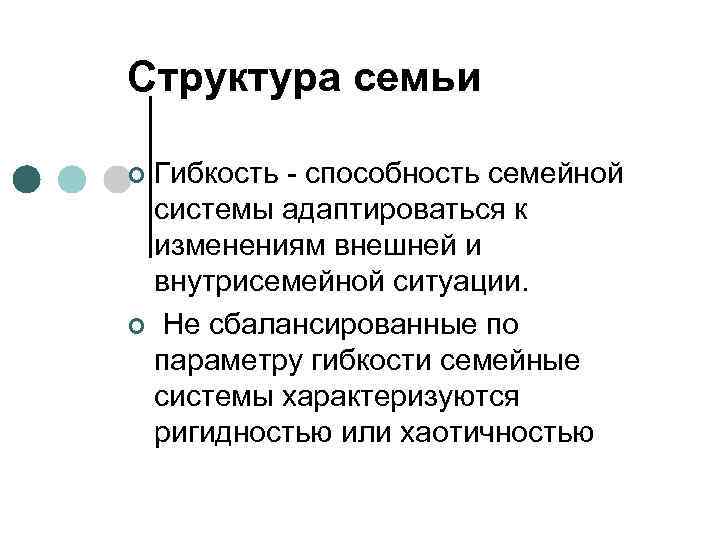 Структура семьи

• Гибкость - способность семейной системы адаптироваться к изменениям внешней и внутрисемейной ситуации.

• Не сбалансированные по параметру гибкости семейные системы характеризуются ригидностью или хаотичностью